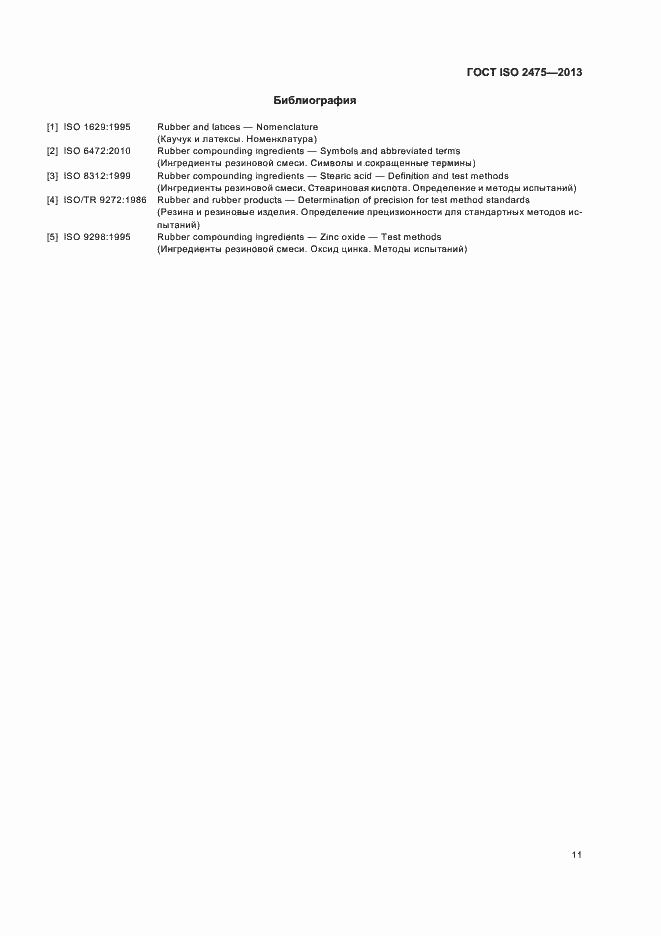 ГОСТ ISO 2475—2013

Библиография

[1] ISO 1629:1995 Rubber and latices — Nomenclature
(Каучук и латексы. Номенклатура)

[2] ISO 6472:2010 Rubber compounding ingredients — Symbols and abbreviated terms
(Ингредиенты резиновой смеси. Символы и сокращенные термины)

[3] ISO 8312:1999 Rubber compounding ingredients — Stearic acid — Definition and test methods
(Ингредиенты резиновой смеси. Стеариновая кислота. Определение и методы испытаний)

[4] ISO/TR 9272:1986 Rubber and rubber products — Determination of precision for test method standards
(Резина и резиновые изделия. Определение прецизионности для стандартных методов испытаний)

[5] ISO 9298:1995 Rubber compounding ingredients — Zinc oxide — Test methods
(Ингредиенты резиновой смеси. Оксид цинка. Методы испытаний)

11